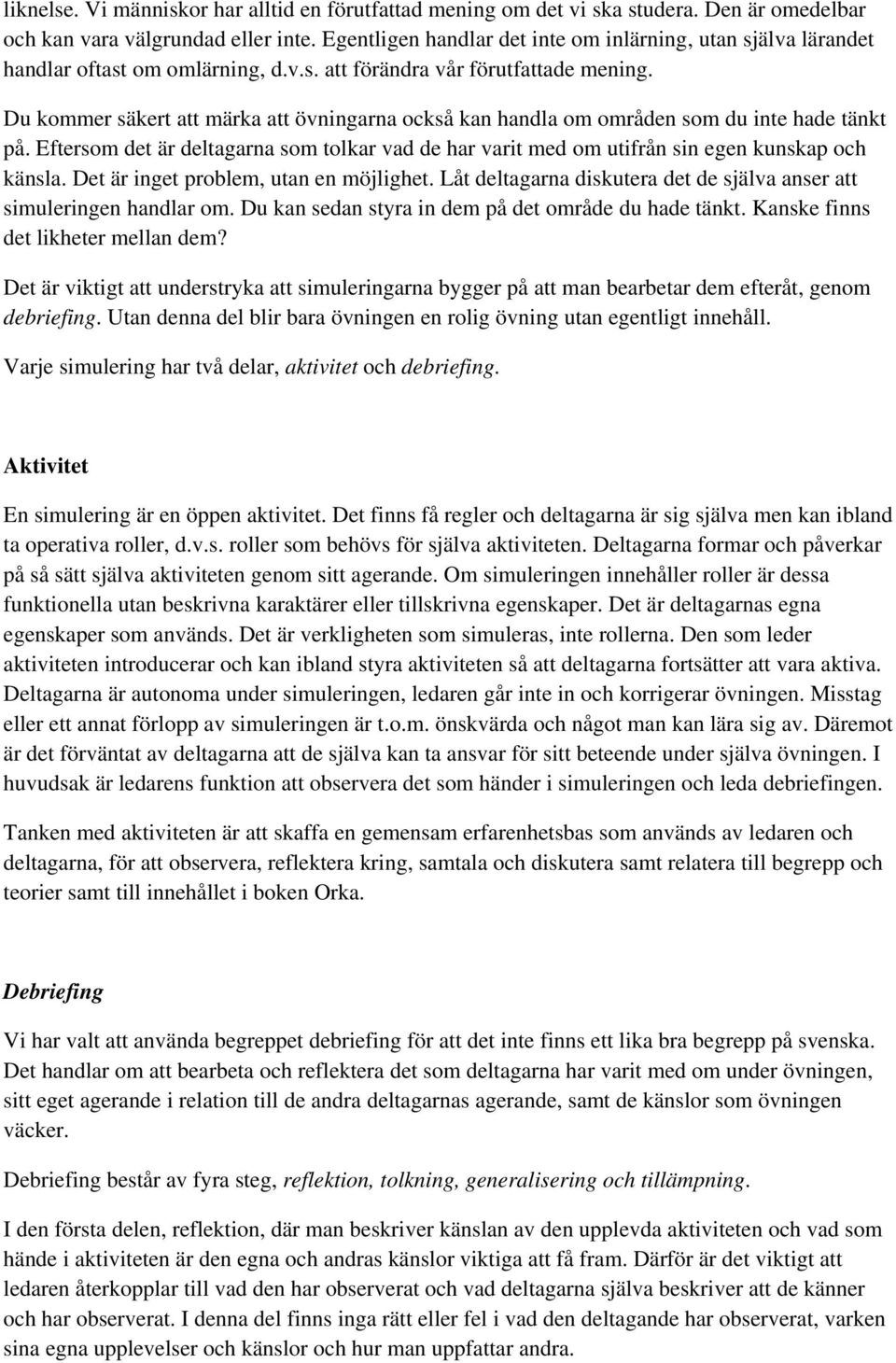 liknelse. Vi människor har alltid en förutfattad mening om det vi ska studera. Den är omedelbar och kan vara välgrundad eller inte. Egentligen handlar det inte om inlärning, utan själva lärandet handlar oftast om omlärning, d.v.s. att förändra vår förutfattade mening.

Du kommer säkert att märka att övningarna också kan handla om områden som du inte hade tänkt på. Eftersom det är deltagarna som tolkar vad de har varit med om utifrån sin egen kunskap och känsla. Det är inget problem, utan en möjlighet. Låt deltagarna diskutera det de själva anser att simuleringen handlar om. Du kan sedan styra in dem på det område du hade tänkt. Kanske finns det likheter mellan dem?

Det är viktigt att understryka att simuleringarna bygger på att man bearbetar dem efteråt, genom debriefing. Utan denna del blir bara övningen en rolig övning utan egentligt innehåll.

Varje simulering har två delar, aktivitet och debriefing.

Aktivitet

En simulering är en öppen aktivitet. Det finns få regler och deltagarna är sig själva men kan ibland ta operativa roller, d.v.s. roller som behövs för själva aktiviteten. Deltagarna formar och påverkar på så sätt själva aktiviteten genom sitt agerande. Om simuleringen innehåller roller är dessa funktionella utan beskrivna karaktärer eller tillskrivna egenskaper. Det är deltagarnas egna egenskaper som används. Det är verkligheten som simuleras, inte rollerna. Den som leder aktiviteten introducerar och kan ibland styra aktiviteten så att deltagarna fortsätter att vara aktiva. Deltagarna är autonoma under simuleringen, ledaren går inte in och korrigerar övningen. Misstag eller ett annat förlopp av simuleringen är t.o.m. önskvärda och något man kan lära sig av. Däremot är det förväntat av deltagarna att de själva kan ta ansvar för sitt beteende under själva övningen. I huvudsak är ledarens funktion att observera det som händer i simuleringen och leda debriefingen.

Tanken med aktiviteten är att skaffa en gemensam erfarenhetsbas som används av ledaren och deltagarna, för att observera, reflektera kring, samtala och diskutera samt relatera till begrepp och teorier samt till innehållet i boken Orka.

Debriefing

Vi har valt att använda begreppet debriefing för att det inte finns ett lika bra begrepp på svenska. Det handlar om att bearbeta och reflektera det som deltagarna har varit med om under övningen, sitt eget agerande i relation till de andra deltagarnas agerande, samt de känslor som övningen väcker.

Debriefing består av fyra steg, reflektion, tolkning, generalisering och tillämpning.

I den första delen, reflektion, där man beskriver känslan av den upplevda aktiviteten och vad som hände i aktiviteten är den egna och andras känslor viktiga att få fram. Därför är det viktigt att ledaren återkopplar till vad den har observerat och vad deltagarna själva beskriver att de känner och har observerat. I denna del finns inga rätt eller fel i vad den deltagande har observerat, varken sina egna upplevelser och känslor och hur man uppfattar andra.